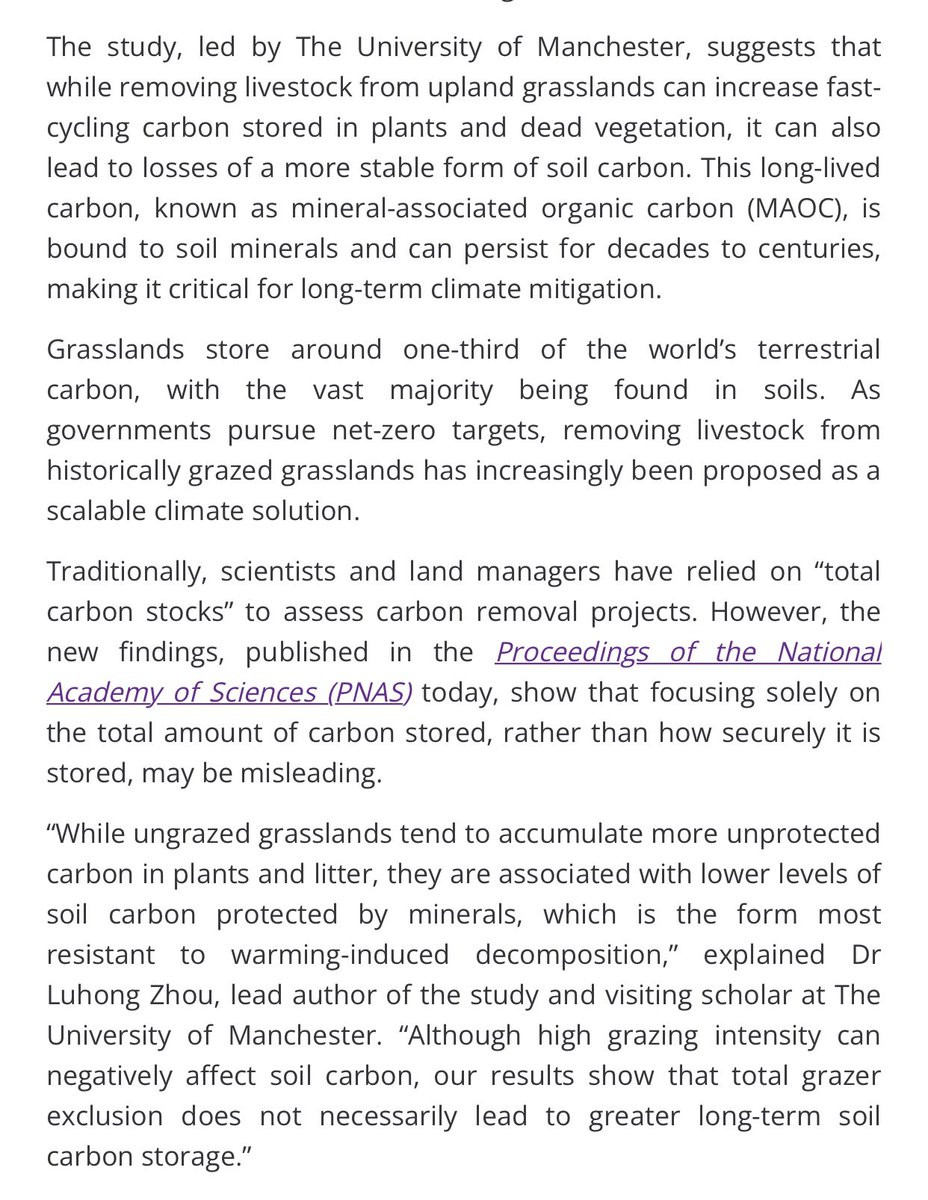 The study, led by The University of Manchester, suggests that while removing livestock from upland grasslands can increase fast-cycling carbon stored in plants and dead vegetation, it can also lead to losses of a more stable form of soil carbon. This long-lived carbon, known as mineral-associated organic carbon (MAOC), is bound to soil minerals and can persist for decades to centuries, making it critical for long-term climate mitigation.

Grasslands store around one-third of the world's terrestrial carbon, with the vast majority being found in soils. As governments pursue net-zero targets, removing livestock from historically grazed grasslands has increasingly been proposed as a scalable climate solution.

Traditionally, scientists and land managers have relied on "total carbon stocks" to assess carbon removal projects. However, the new findings, published in the Proceedings of the National Academy of Sciences (PNAS) today, show that focusing solely on the total amount of carbon stored, rather than how securely it is stored, may be misleading.

"While ungrazed grasslands tend to accumulate more unprotected carbon in plants and litter, they are associated with lower levels of soil carbon protected by minerals, which is the form most resistant to warming-induced decomposition," explained Dr Luhong Zhou, lead author of the study and visiting scholar at The University of Manchester. "Although high grazing intensity can negatively affect soil carbon, our results show that total grazer exclusion does not necessarily lead to greater long-term soil carbon storage."